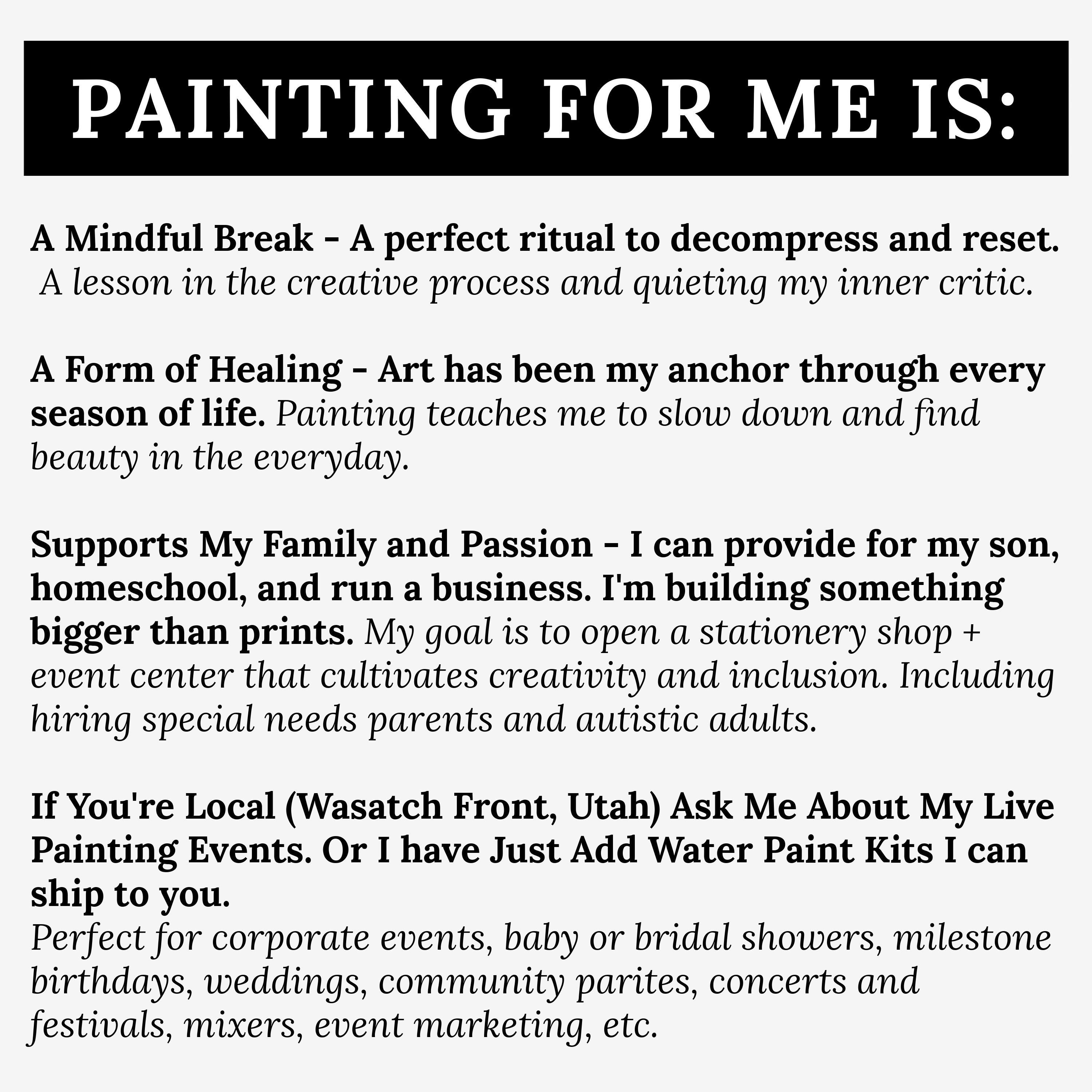 PAINTING FOR ME IS:

A Mindful Break - A perfect ritual to decompress and reset. A lesson in the creative process and quieting my inner critic.

A Form of Healing - Art has been my anchor through every season of life. Painting teaches me to slow down and find beauty in the everyday.

Supports My Family and Passion - I can provide for my son, homeschool, and run a business. I'm building something bigger than prints. My goal is to open a stationery shop + event center that cultivates creativity and inclusion. Including hiring special needs parents and autistic adults.

If You're Local (Wasatch Front, Utah) Ask Me About My Live Painting Events. Or I have Just Add Water Paint Kits I can ship to you.
Perfect for corporate events, baby or bridal showers, milestone birthdays, weddings, community parites, concerts and festivals, mixers, event marketing, etc.